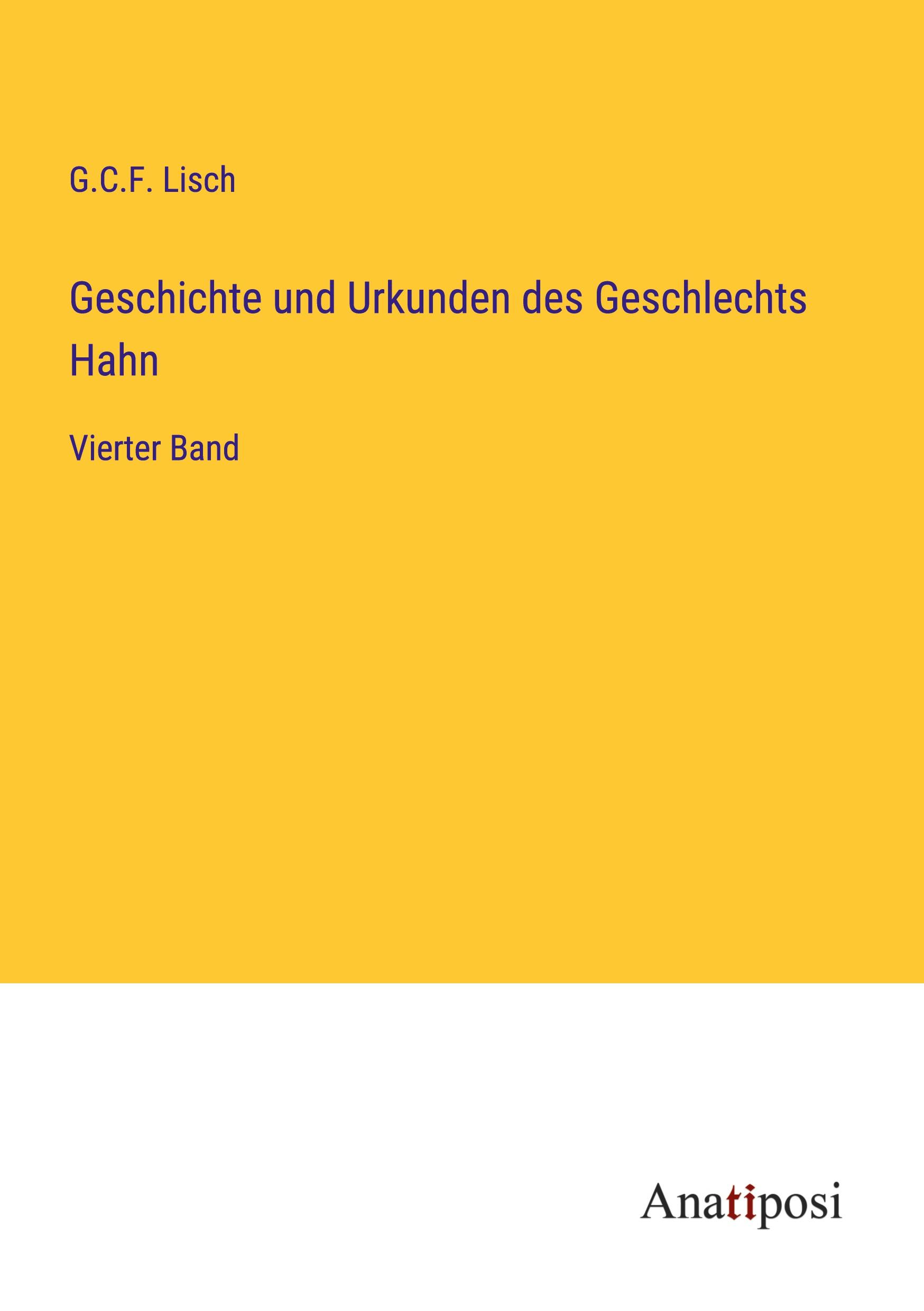 G.C.F. Lisch

Geschichte und Urkunden des Geschlechts Hahn

Vierter Band

Anatiposi